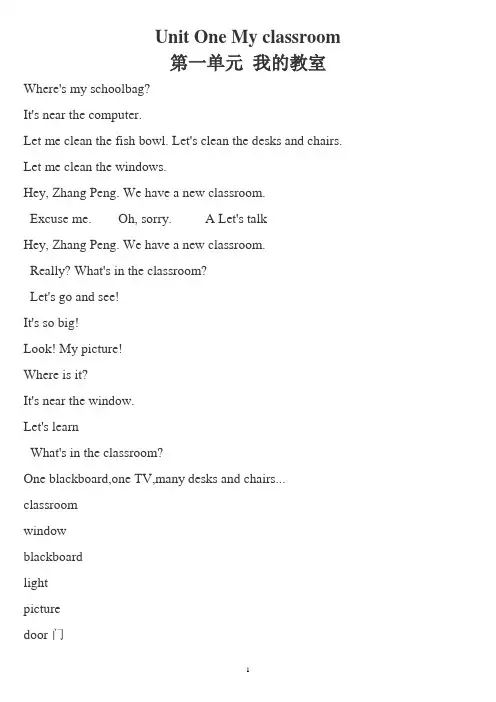 Unit One My classroom

第一单元 我的教室

Where's my schoolbag?

It's near the computer.

Let me clean the fish bowl. Let's clean the desks and chairs.

Let me clean the windows.

Hey, Zhang Peng. We have a new classroom.

Excuse me. Oh, sorry. A Let's talk

Hey, Zhang Peng. We have a new classroom.

Really? What's in the classroom?

Let's go and see!

It's so big!

Look! My picture!

Where is it?

It's near the window.

Let's learn

What's in the classroom?

One blackboard,one TV,many desks and chairs...

classroom

window

blackboard

light

picture

door 门

1